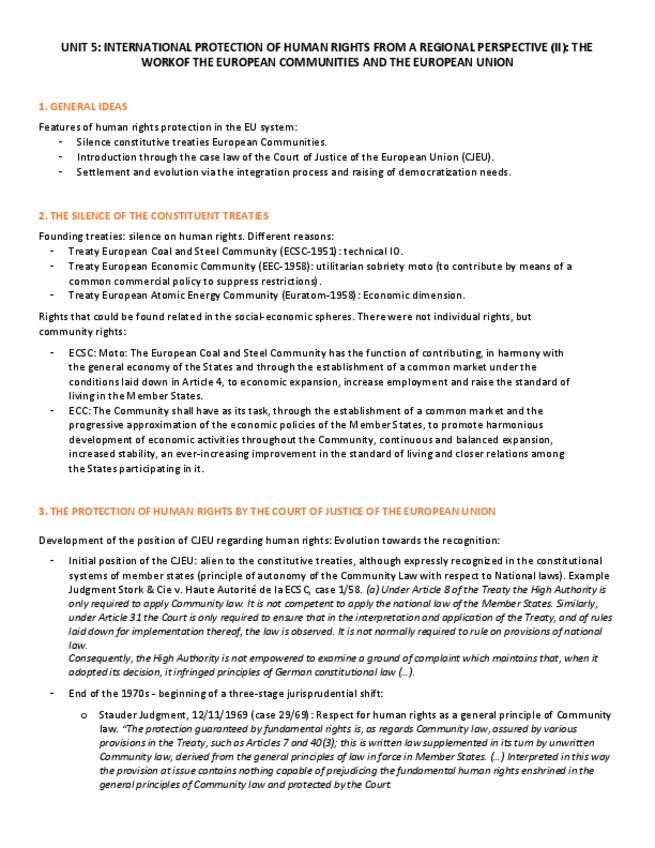 UNIT 5: INTERNATIONAL PROTECTION OF HUMAN RIGHTS FROM A REGIONAL PERSPECTIVE (II): THE WORKOF THE EUROPEAN COMMUNITIES AND THE EUROPEAN UNION

1. GENERAL IDEAS

Features of human rights protection in the EU system:
- Silence constitutive treaties European Communities.
- Introduction through the case law of the Court of Justice of the European Union (CJEU).
- Settlement and evolution via the integration process and raising of democratization needs.

2. THE SILENCE OF THE CONSTITUENT TREATIES

Founding treaties: silence on human rights. Different reasons:
- Treaty European Coal and Steel Community (ECSC-1951): technical IO.
- Treaty European Economic Community (EEC-1958): utilitarian sobriety moto (to contribute by means of a common commercial policy to suppress restrictions).
- Treaty European Atomic Energy Community (Euratom-1958): Economic dimension.

Rights that could be found related in the social-economic spheres. There were not individual rights, but community rights:

- ECSC: Moto: The European Coal and Steel Community has the function of contributing, in harmony with the general economy of the States and through the establishment of a common market under the conditions laid down in Article 4, to economic expansion, increase employment and raise the standard of living in the Member States.
- ECC: The Community shall have as its task, through the establishment of a common market and the progressive approximation of the economic policies of the Member States, to promote harmonious development of economic activities throughout the Community, continuous and balanced expansion, increased stability, an ever-increasing improvement in the standard of living and closer relations among the States participating in it.

3. THE PROTECTION OF HUMAN RIGHTS BY THE COURT OF JUSTICE OF THE EUROPEAN UNION

Development of the position of CJEU regarding human rights: Evolution towards the recognition:

- Initial position of the CJEU: alien to the constitutive treaties, although expressly recognized in the constitutional systems of member states (principle of autonomy of the Community Law with respect to National laws). Example Judgment Stork & Cie v. Haute Autorité de la ECSC, case 1/58. (a) Under Article 8 of the Treaty the High Authority is only required to apply Community law. It is not competent to apply the national law of the Member States. Similarly, under Article 31 the Court is only required to ensure that in the interpretation and application of the Treaty, and of rules laid down for implementation thereof, the law is observed. It is not normally required to rule on provisions of national law.
Consequently, the High Authority is not empowered to examine a ground of complaint which maintains that, when it adopted its decision, it infringed principles of German constitutional law (...).

- End of the 1970s - beginning of a three-stage jurisprudential shift:

o Stauder Judgment, 12/11/1969 (case 29/69): Respect for human rights as a general principle of Community law. "The protection guaranteed by fundamental rights is, as regards Community law, assured by various provisions in the Treaty, such as Articles 7 and 40(3); this is written law supplemented in its turn by unwritten Community law, derived from the general principles of law in force in Member States. (...) Interpreted in this way the provision at issue contains nothing capable of prejudicing the fundamental human rights enshrined in the general principles of Community law and protected by the Court